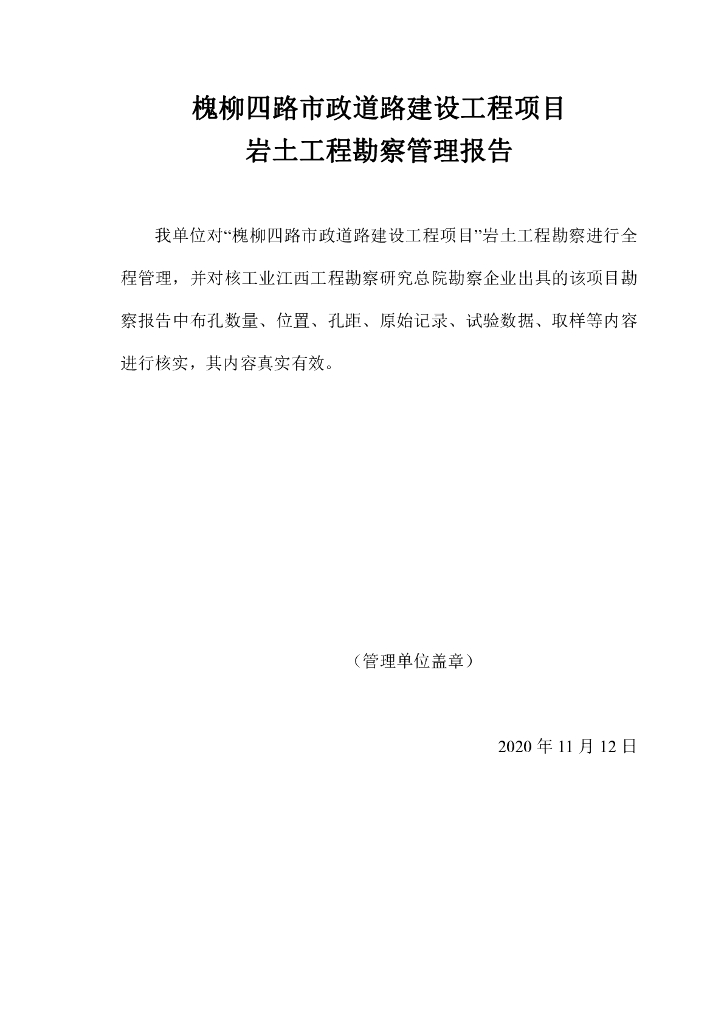 槐柳四路市政道路建设工程项目
岩土工程勘察管理报告

我单位对“槐柳四路市政道路建设工程项目”岩土工程勘察进行全程管理，并对核工业江西工程勘察研究总院勘察企业出具的该项目勘察报告中布孔数量、位置、孔距、原始记录、试验数据、取样等内容进行核实，其内容真实有效。

（管理单位盖章）

2020 年 11 月 12 日